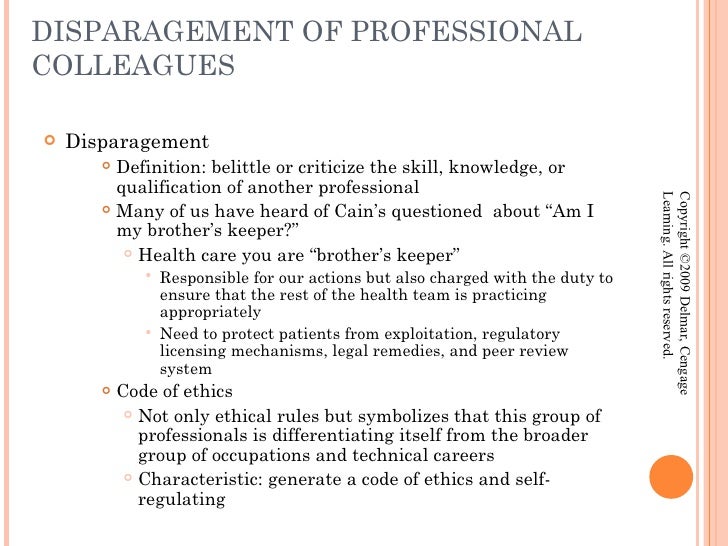 DISPARAGEMENT OF PROFESSIONAL COLLEAGUES

Disparagement

Definition: belittle or criticize the skill, knowledge, or qualification of another professional

Many of us have heard of Cain's questioned about "Am I my brother's keeper?"

Health care you are "brother's keeper"

Responsible for our actions but also charged with the duty to ensure that the rest of the health team is practicing appropriately

Need to protect patients from exploitation, regulatory licensing mechanisms, legal remedies, and peer review system

Code of ethics

Not only ethical rules but symbolizes that this group of professionals is differentiating itself from the broader group of occupations and technical careers

Characteristic: generate a code of ethics and self-regulating

Copyright ©2009 Delmar, Cengage Learning. All rights reserved.